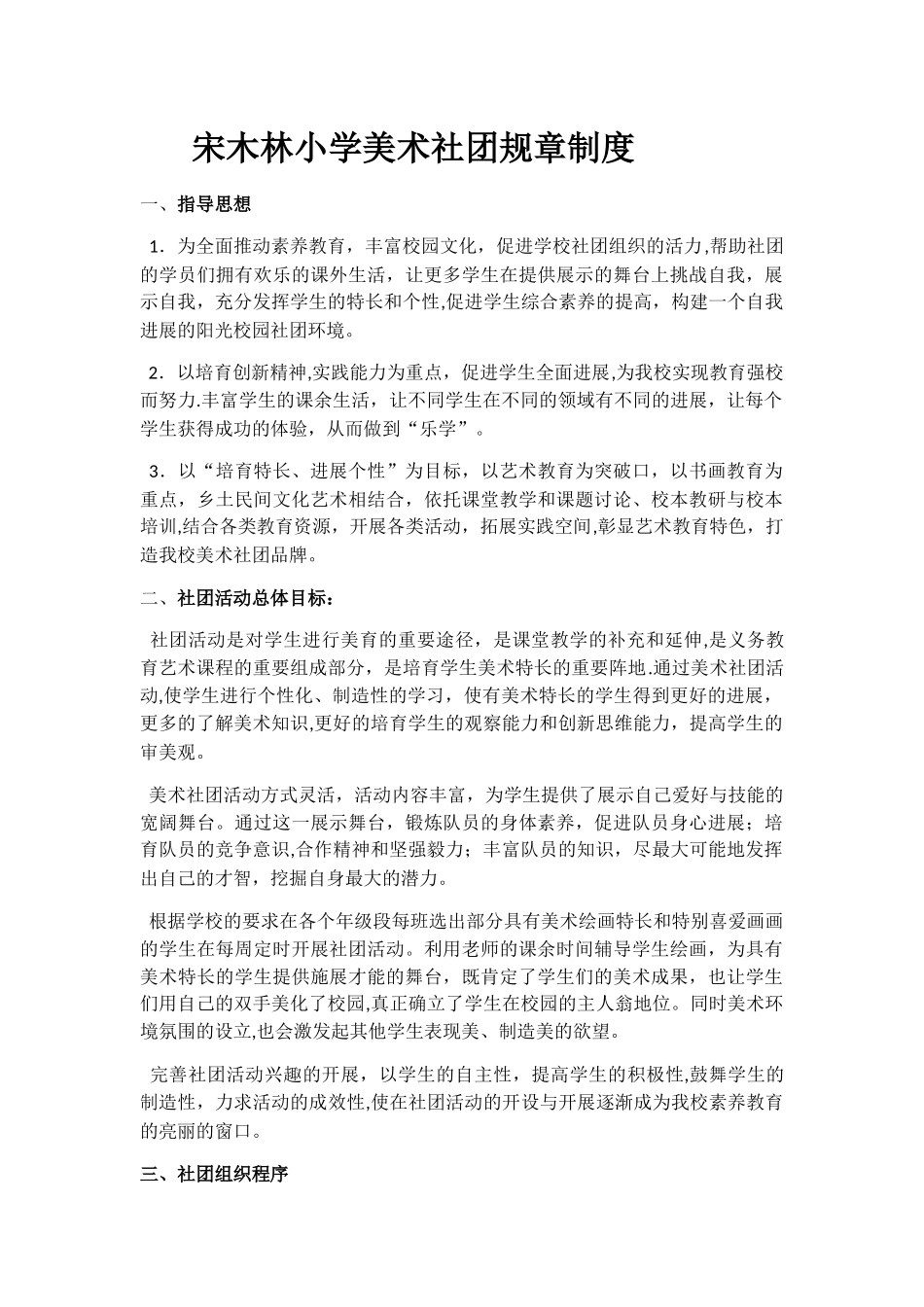 宋木林小学美术社团规章制度

一、指导思想

1．为全面推动素养教育，丰富校园文化，促进学校社团组织的活力,帮助社团的学员们拥有欢乐的课外生活，让更多学生在提供展示的舞台上挑战自我，展示自我，充分发挥学生的特长和个性,促进学生综合素养的提高，构建一个自我进展的阳光校园社团环境。

2．以培育创新精神,实践能力为重点，促进学生全面进展,为我校实现教育强校而努力.丰富学生的课余生活，让不同学生在不同的领域有不同的进展，让每个学生获得成功的体验，从而做到“乐学”。

3．以“培育特长、进展个性”为目标，以艺术教育为突破口，以书画教育为重点，乡土民间文化艺术相结合，依托课堂教学和课题讨论、校本教研与校本培训,结合各类教育资源，开展各类活动，拓展实践空间,彰显艺术教育特色，打造我校美术社团品牌。

二、社团活动总体目标：

社团活动是对学生进行美育的重要途径，是课堂教学的补充和延伸,是义务教育艺术课程的重要组成部分，是培育学生美术特长的重要阵地.通过美术社团活动,使学生进行个性化、制造性的学习，使有美术特长的学生得到更好的进展，更多的了解美术知识,更好的培育学生的观察能力和创新思维能力，提高学生的审美观。

美术社团活动方式灵活，活动内容丰富，为学生提供了展示自己爱好与技能的宽阔舞台。通过这一展示舞台，锻炼队员的身体素养，促进队员身心进展；培育队员的竞争意识,合作精神和坚强毅力；丰富队员的知识，尽最大可能地发挥出自己的才智，挖掘自身最大的潜力。

根据学校的要求在各个年级段每班选出部分具有美术绘画特长和特别喜爱画画的学生在每周定时开展社团活动。利用老师的课余时间辅导学生绘画，为具有美术特长的学生提供施展才能的舞台，既肯定了学生们的美术成果，也让学生们用自己的双手美化了校园,真正确立了学生在校园的主人翁地位。同时美术环境氛围的设立,也会激发起其他学生表现美、制造美的欲望。

完善社团活动兴趣的开展，以学生的自主性，提高学生的积极性,鼓舞学生的制造性，力求活动的成效性,使在社团活动的开设与开展逐渐成为我校素养教育的亮丽的窗口。

三、社团组织程序